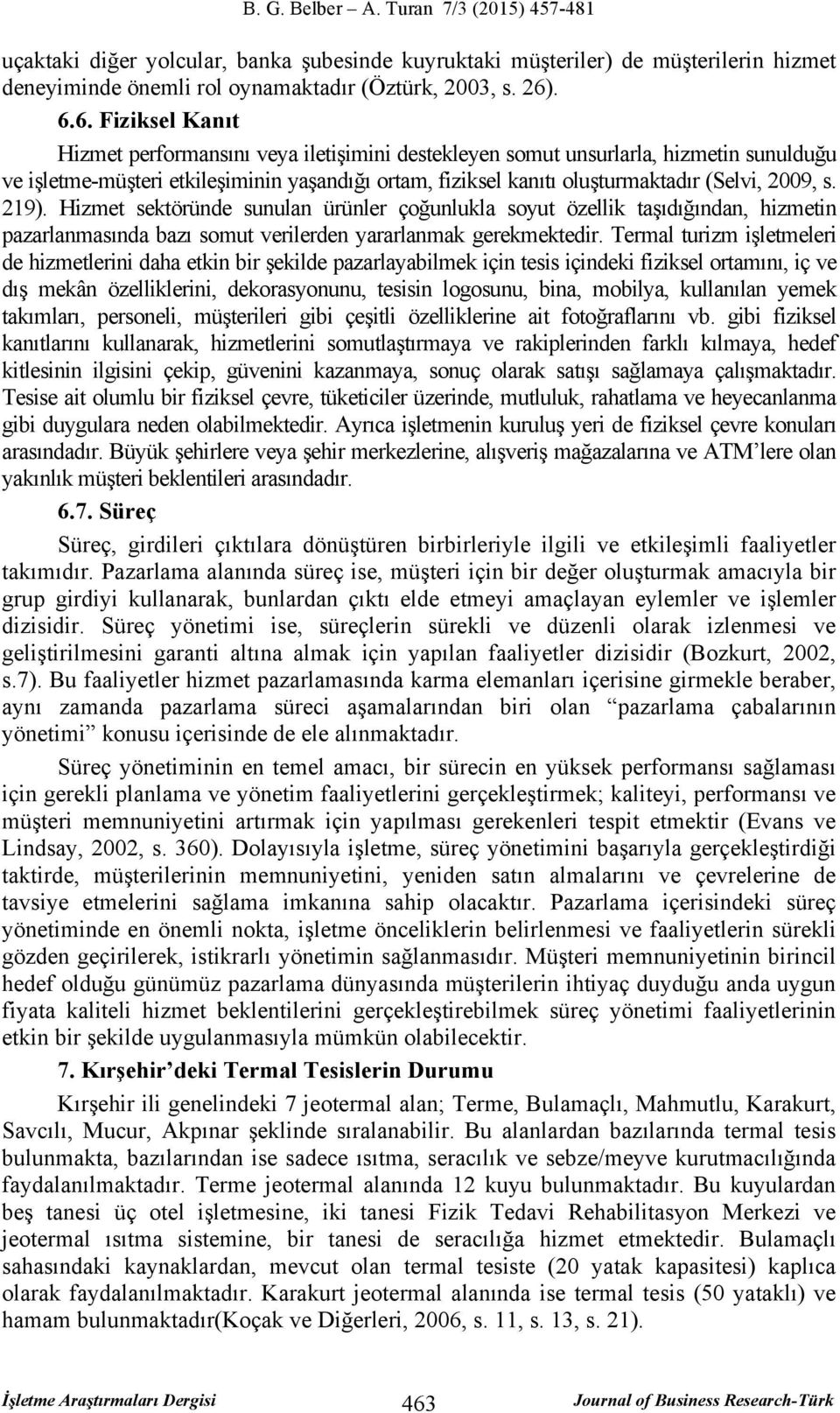 B. G. Belber – A. Turan 7/3 (2015) 457-481

uçaktaki diğer yolcular, banka şubesinde kuyruktaki müşteriler) de müşterilerin hizmet deneyiminde önemli rol oynamaktadır (Öztürk, 2003, s. 26).

6.6. Fiziksel Kanıt

Hizmet performansını veya iletişimini destekleyen somut unsurlarla, hizmetin sunulduğu ve işletme-müşteri etkileşiminin yaşandığı ortam, fiziksel kanıtı oluşturmaktadır (Selvi, 2009, s. 219). Hizmet sektöründe sunulan ürünler çoğunlukla soyut özellik taşıdığından, hizmetin pazarlanmasında bazı somut verilerden yararlanmak gerekmektedir. Termal turizm işletmeleri de hizmetlerini daha etkin bir şekilde pazarlayabilmek için tesis içindeki fiziksel ortamını, iç ve dış mekân özelliklerini, dekorasyonunu, tesisin logosunu, bina, mobilya, kullanılan yemek takımları, personeli, müşterileri gibi çeşitli özelliklerine ait fotoğraflarını vb. gibi fiziksel kanıtlarını kullanarak, hizmetlerini somutlaştırmaya ve rakiplerinden farklı kılmaya, hedef kitlesinin ilgisini çekip, güvenini kazanmaya, sonuç olarak satışı sağlamaya çalışmaktadır. Tesise ait olumlu bir fiziksel çevre, tüketiciler üzerinde, mutluluk, rahatlama ve heyecanlanma gibi duygulara neden olabilmektedir. Ayrıca işletmenin kuruluş yeri de fiziksel çevre konuları arasındadır. Büyük şehirlere veya şehir merkezlerine, alışveriş mağazalarına ve ATM'lere olan yakınlık müşteri beklentileri arasındadır.

6.7. Süreç

Süreç, girdileri çıktılara dönüştüren birbirleriyle ilgili ve etkileşimli faaliyetler takımıdır. Pazarlama alanında süreç ise, müşteri için bir değer oluşturmak amacıyla bir grup girdiyi kullanarak, bunlardan çıktı elde etmeyi amaçlayan eylemler ve işlemler dizisidir. Süreç yönetimi ise, süreçlerin sürekli ve düzenli olarak izlenmesi ve geliştirilmesini garanti altına almak için yapılan faaliyetler dizisidir (Bozkurt, 2002, s.7). Bu faaliyetler hizmet pazarlamasında karma elemanları içerisine girmekle beraber, aynı zamanda pazarlama süreci aşamalarından biri olan "pazarlama çabalarının yönetimi" konusu içerisinde de ele alınmaktadır.

Süreç yönetiminin en temel amacı, bir sürecin en yüksek performansı sağlaması için gerekli planlama ve yönetim faaliyetlerini gerçekleştirmek; kaliteyi, performansı ve müşteri memnuniyetini artırmak için yapılması gerekenleri tespit etmektir (Evans ve Lindsay, 2002, s. 360). Dolayısıyla işletme, süreç yönetimini başarıyla gerçekleştirdiği taktirde, müşterilerinin memnuniyetini, yeniden satın almalarını ve çevrelerine de tavsiye etmelerini sağlama imkanına sahip olacaktır. Pazarlama içerisindeki süreç yönetiminde en önemli nokta, işletme önceliklerin belirlenmesi ve faaliyetlerin sürekli gözden geçirilerek, istikrarlı yönetimin sağlanmasıdır. Müşteri memnuniyetinin birincil hedef olduğu günümüz pazarlama dünyasında müşterilerin ihtiyaç duyduğu anda uygun fiyata kaliteli hizmet beklentilerini gerçekleştirebilmek süreç yönetimi faaliyetlerinin etkin bir şekilde uygulanmasıyla mümkün olabilecektir.

7. Kırşehir'deki Termal Tesislerin Durumu

Kırşehir ili genelindeki 7 jeotermal alan; Terme, Bulamaçlı, Mahmutlu, Karakurt, Savcılı, Mucur, Akpınar şeklinde sıralanabilir. Bu alanlardan bazılarında termal tesis bulunmakta, bazılarından ise sadece ısıtma, seracılık ve sebze/meyve kurutmacılığında faydalanılmaktadır. Terme jeotermal alanında 12 kuyu bulunmaktadır. Bu kuyulardan beş tanesi üç otel işletmesine, iki tanesi Fizik Tedavi Rehabilitasyon Merkezi ve jeotermal ısıtma sistemine, bir tanesi de seracılığa hizmet etmektedir. Bulamaçlı sahasındaki kaynaklardan, mevcut olan termal tesiste (20 yatak kapasitesi) kaplıca olarak faydalanılmaktadır. Karakurt jeotermal alanında ise termal tesis (50 yataklı) ve hamam bulunmaktadır(Koçak ve Diğerleri, 2006, s. 11, s. 13, s. 21).

İşletme Araştırmaları Dergisi 463 Journal of Business Research-Türk